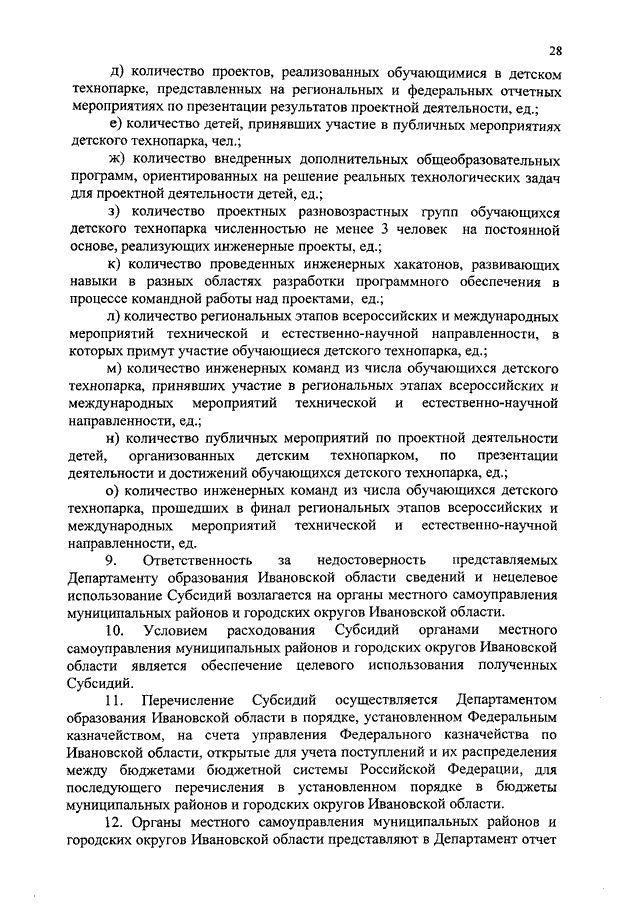 28

д) количество проектов, реализованных обучающимися в детском технопарке, представленных на региональных и федеральных отчетных мероприятиях по презентации результатов проектной деятельности, ед.;

е) количество детей, принявших участие в публичных мероприятиях детского технопарка, чел.;

ж) количество внедренных дополнительных общеобразовательных программ, ориентированных на решение реальных технологических задач для проектной деятельности детей, ед.;

з) количество проектных разновозрастных групп обучающихся детского технопарка численностью не менее 3 человек на постоянной основе, реализующих инженерные проекты, ед.;

к) количество проведенных инженерных хакатонов, развивающих навыки в разных областях разработки программного обеспечения в процессе командной работы над проектами, ед.;

л) количество региональных этапов всероссийских и международных мероприятий технической и естественно-научной направленности, в которых примут участие обучающиеся детского технопарка, ед.;

м) количество инженерных команд из числа обучающихся детского технопарка, принявших участие в региональных этапах всероссийских и международных мероприятий технической и естественно-научной направленности, ед.;

н) количество публичных мероприятий по проектной деятельности детей, организованных детским технопарком, по презентации деятельности и достижений обучающихся детского технопарка, ед.;

о) количество инженерных команд из числа обучающихся детского технопарка, прошедших в финал региональных этапов всероссийских и международных мероприятий технической и естественно-научной направленности, ед.

9. Ответственность за недостоверность представляемых Департаменту образования Ивановской области сведений и нецелевое использование Субсидий возлагается на органы местного самоуправления муниципальных районов и городских округов Ивановской области.

10. Условием расходования Субсидий органами местного самоуправления муниципальных районов и городских округов Ивановской области является обеспечение целевого использования полученных Субсидий.

11. Перечисление Субсидий осуществляется Департаментом образования Ивановской области в порядке, установленном Федеральным казначейством, на счета управления Федерального казначейства по Ивановской области, открытые для учета поступлений и их распределения между бюджетами бюджетной системы Российской Федерации, для последующего перечисления в установленном порядке в бюджеты муниципальных районов и городских округов Ивановской области.

12. Органы местного самоуправления муниципальных районов и городских округов Ивановской области представляют в Департамент отчет